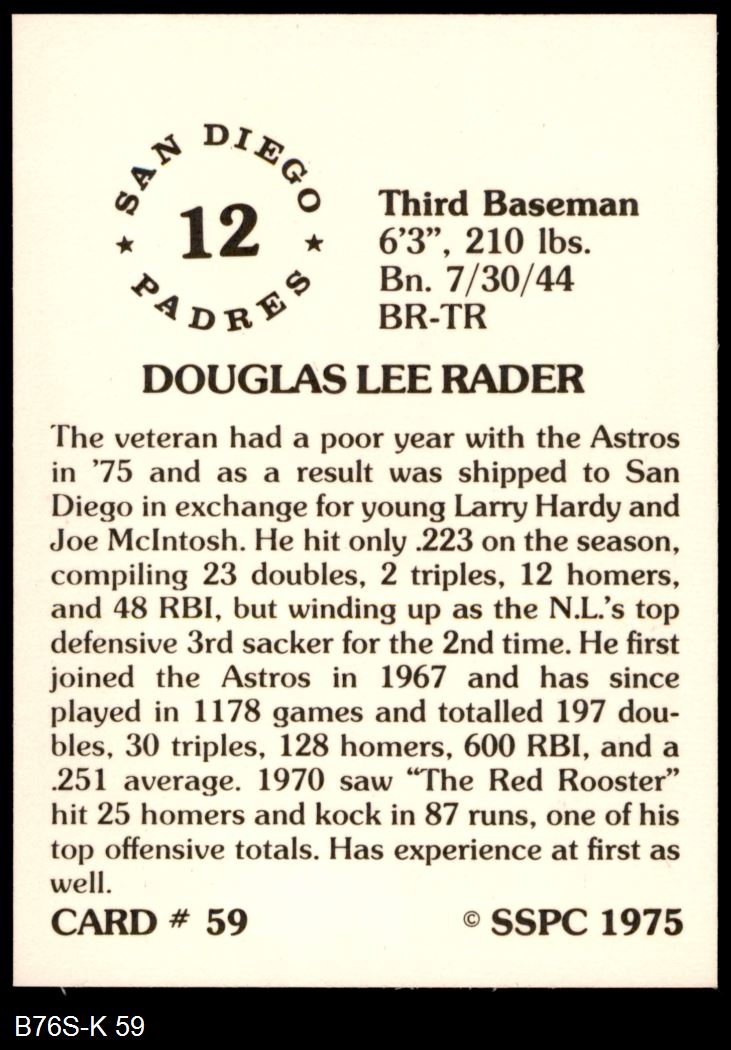 SAN DIEGO
★ 12 ★
PADRES

Third Baseman
6'3", 210 lbs.
Bn. 7/30/44
BR-TR

DOUGLAS LEE RADER

The veteran had a poor year with the Astros in '75 and as a result was shipped to San Diego in exchange for young Larry Hardy and Joe McIntosh. He hit only .223 on the season, compiling 23 doubles, 2 triples, 12 homers, and 48 RBI, but winding up as the N.L.'s top defensive 3rd sacker for the 2nd time. He first joined the Astros in 1967 and has since played in 1178 games and totalled 197 doubles, 30 triples, 128 homers, 600 RBI, and a .251 average. 1970 saw "The Red Rooster" hit 25 homers and kock in 87 runs, one of his top offensive totals. Has experience at first as well.

CARD # 59

© SSPC 1975

B76S-K 59